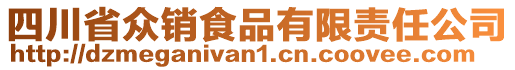 四川省众销食品有限责任公司
http://dzmeganivan1.cn.coovee.com